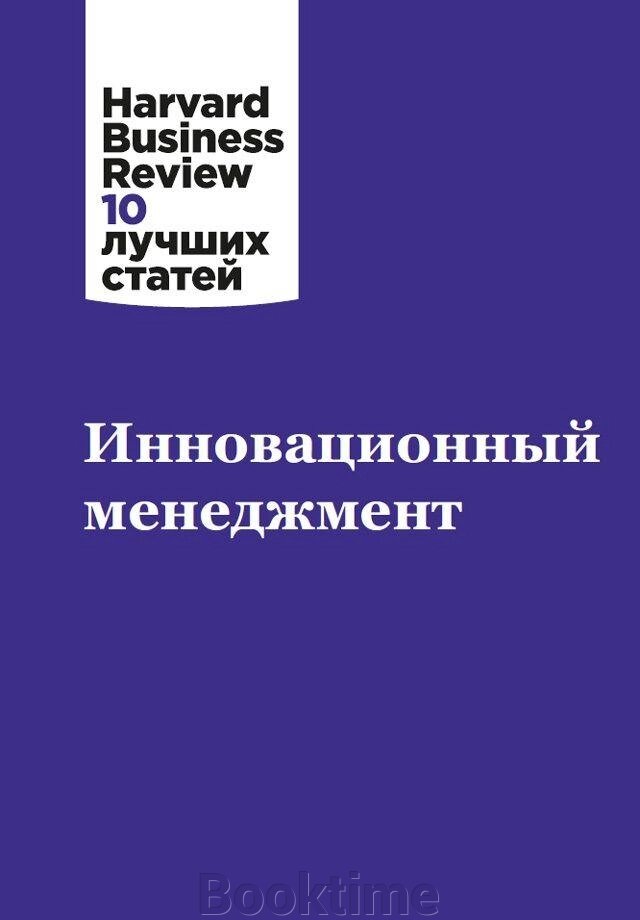 Harvard Business Review
10 лучших статей

Инновационный менеджмент

Booktime